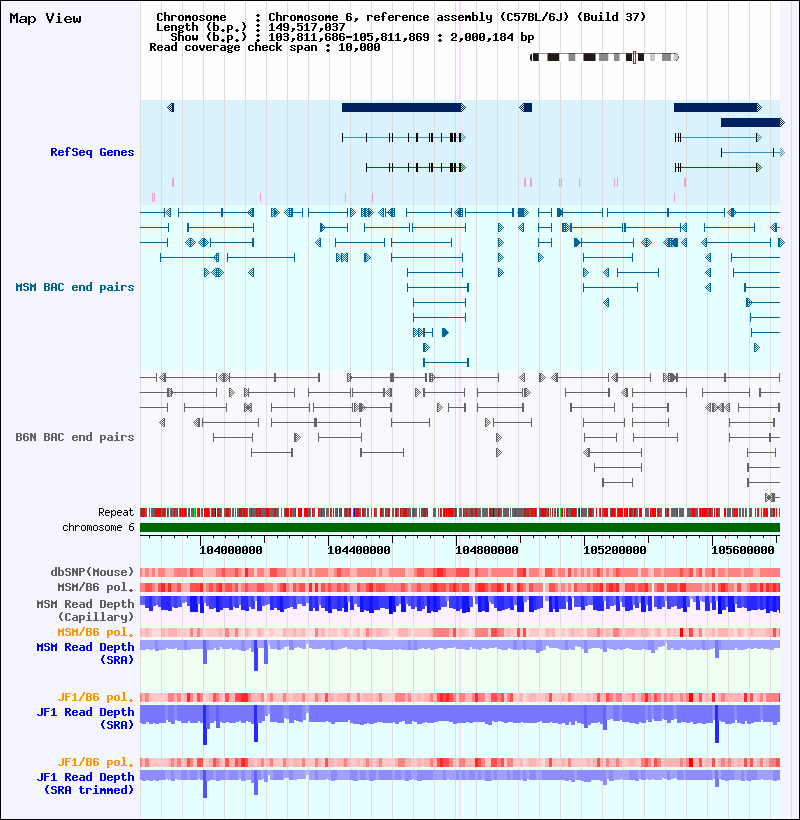 Map View

Chromosome : Chromosome 6, reference assembly (C57BL/6J) (Build 37)
Length (b.p.) : 149,517,037
Show (b.p.) : 103,811,686-105,811,869 : 2,000,184 bp
Read coverage check span : 10,000

RefSeq Genes

MSM BAC end pairs

B6N BAC end pairs

Repeat
chromosome 6

104000000 104400000 104800000 105200000 105600000

dbSNP(Mouse)
MSM/B6 pol.
MSM Read Depth (Capillary)
MSM/B6 pol.
MSM Read Depth (SRA)

JF1/B6 pol.
JF1 Read Depth (SRA)

JF1/B6 pol.
JF1 Read Depth (SRA trimmed)